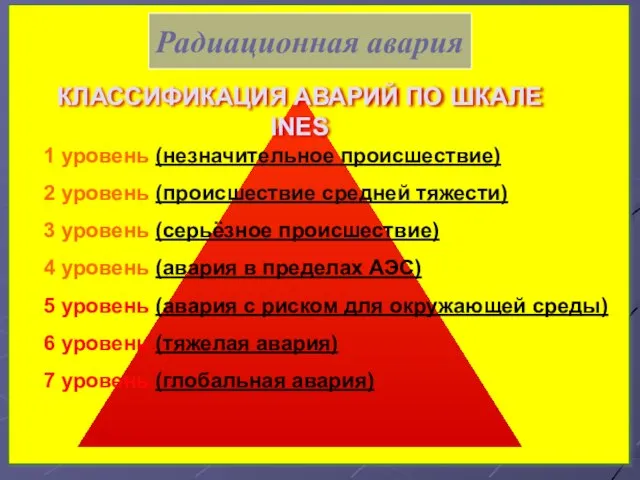 Радиационная авария

КЛАССИФИКАЦИЯ АВАРИЙ ПО ШКАЛЕ INES

1 уровень (незначительное происшествие)

2 уровень (происшествие средней тяжести)

3 уровень (серьёзное происшествие)

4 уровень (авария в пределах АЭС)

5 уровень (авария с риском для окружающей среды)

6 уровень (тяжелая авария)

7 уровень (глобальная авария)